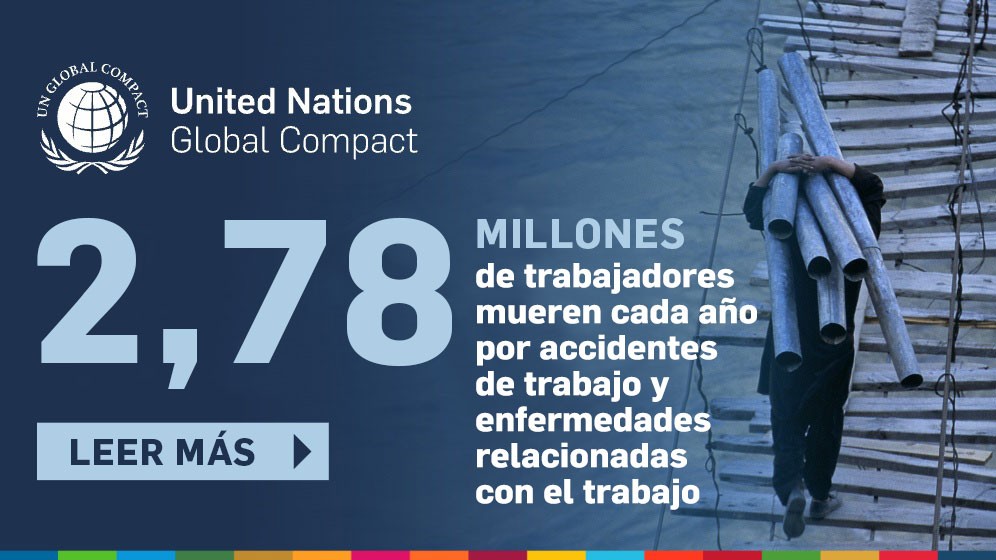 UN GLOBAL COMPACT

United Nations
Global Compact

2,78

MILLONES
de trabajadores mueren cada año por accidentes de trabajo y enfermedades relacionadas con el trabajo

LEER MÁS